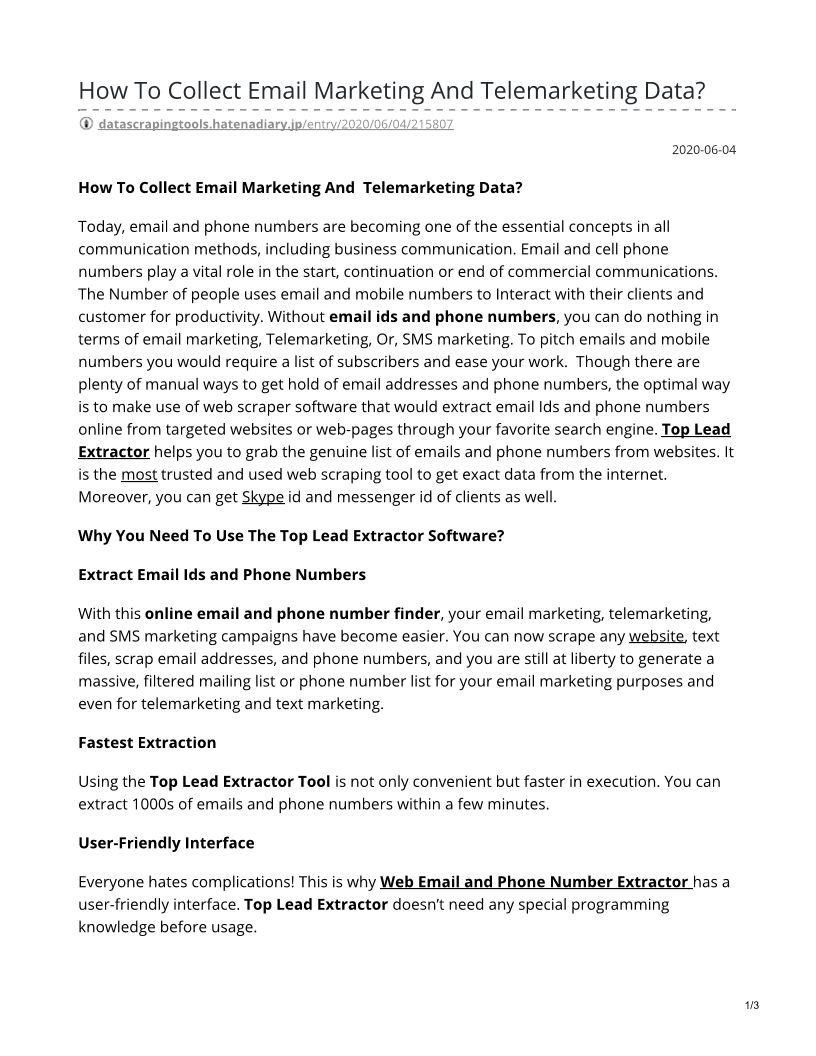 How To Collect Email Marketing And Telemarketing Data?

datascrapingtools.hatenadiary.jp/entry/2020/06/04/215807

2020-06-04

How To Collect Email Marketing And Telemarketing Data?

Today, email and phone numbers are becoming one of the essential concepts in all communication methods, including business communication. Email and cell phone numbers play a vital role in the start, continuation or end of commercial communications. The Number of people uses email and mobile numbers to Interact with their clients and customer for productivity. Without email ids and phone numbers, you can do nothing in terms of email marketing, Telemarketing, Or, SMS marketing. To pitch emails and mobile numbers you would require a list of subscribers and ease your work. Though there are plenty of manual ways to get hold of email addresses and phone numbers, the optimal way is to make use of web scraper software that would extract email Ids and phone numbers online from targeted websites or web-pages through your favorite search engine. Top Lead Extractor helps you to grab the genuine list of emails and phone numbers from websites. It is the most trusted and used web scraping tool to get exact data from the internet. Moreover, you can get Skype id and messenger id of clients as well.

Why You Need To Use The Top Lead Extractor Software?

Extract Email Ids and Phone Numbers

With this online email and phone number finder, your email marketing, telemarketing, and SMS marketing campaigns have become easier. You can now scrape any website, text files, scrap email addresses, and phone numbers, and you are still at liberty to generate a massive, filtered mailing list or phone number list for your email marketing purposes and even for telemarketing and text marketing.

Fastest Extraction

Using the Top Lead Extractor Tool is not only convenient but faster in execution. You can extract 1000s of emails and phone numbers within a few minutes.

User-Friendly Interface

Everyone hates complications! This is why Web Email and Phone Number Extractor has a user-friendly interface. Top Lead Extractor doesn't need any special programming knowledge before usage.

1/3